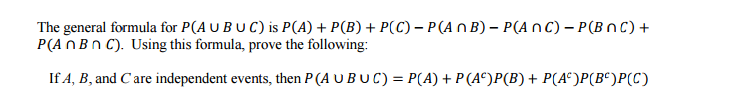 The general formula for $P(A \cup B \cup C)$ is $P(A) + P(B) + P(C) - P(A \cap B) - P(A \cap C) - P(B \cap C) + P(A \cap B \cap C)$. Using this formula, prove the following:

If $A$, $B$, and $C$ are independent events, then $P(A \cup B \cup C) = P(A) + P(A^c)P(B) + P(A^c)P(B^c)P(C)$